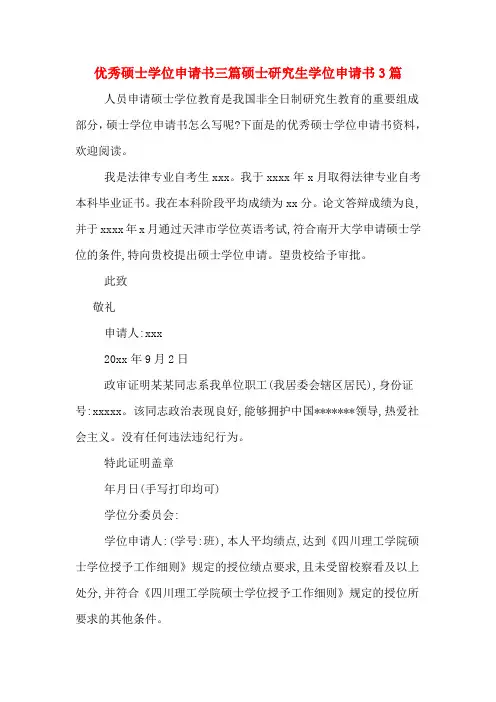 优秀硕士学位申请书三篇硕士研究生学位申请书3篇

人员申请硕士学位教育是我国非全日制研究生教育的重要组成部分，硕士学位申请书怎么写呢?下面是的优秀硕士学位申请书资料，欢迎阅读。

我是法律专业自考生xxx。我于xxxx年x月取得法律专业自考本科毕业证书。我在本科阶段平均成绩为xx分。论文答辩成绩为良，并于xxxx年x月通过天津市学位英语考试，符合南开大学申请硕士学位的条件，特向贵校提出硕士学位申请。望贵校给予审批。

此致

敬礼

申请人:xxx

20xx年9月2日

政审证明某某同志系我单位职工(我居委会辖区居民)，身份证号:xxxxx。该同志政治表现良好，能够拥护中国*******领导，热爱社会主义。没有任何违法违纪行为。

特此证明盖章

年月日(手写打印均可)

学位分委员会:

学位申请人:(学号:班)，本人平均绩点，达到《四川理工学院硕士学位授予工作细则》规定的授位绩点要求，且未受留校察看及以上处分，并符合《四川理工学院硕士学位授予工作细则》规定的授位所要求的其他条件。